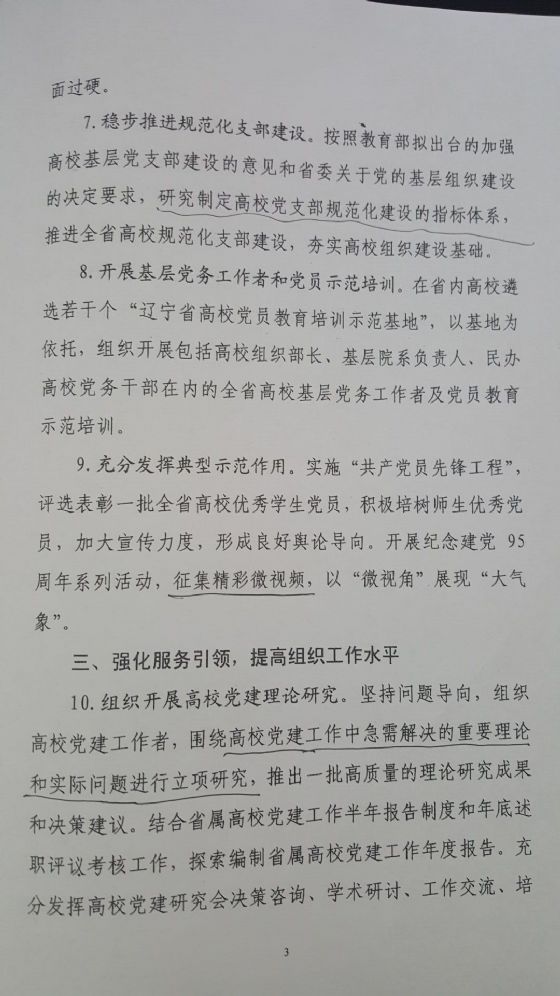 面过硬。

7. 稳步推进规范化支部建设。按照教育部拟出台的加强高校基层党支部建设的意见和省委关于党的基层组织建设的决定要求，研究制定高校党支部规范化建设的指标体系，推进全省高校规范化支部建设，夯实高校组织建设基础。

8. 开展基层党务工作者和党员示范培训。在省内高校遴选若干个“辽宁省高校党员教育培训示范基地”，以基地为依托，组织开展包括高校组织部长、基层院系负责人、民办高校党务干部在内的全省高校基层党务工作者及党员教育示范培训。

9. 充分发挥典型示范作用。实施“共产党员先锋工程”，评选表彰一批全省高校优秀学生党员，积极培树师生优秀党员，加大宣传力度，形成良好舆论导向。开展纪念建党 95 周年系列活动，征集精彩微视频，以“微视角”展现“大气象”。

三、强化服务引领，提高组织工作水平

10. 组织开展高校党建理论研究。坚持问题导向，组织高校党建工作者，围绕高校党建工作中急需解决的重要理论和实际问题进行立项研究，推出一批高质量的理论研究成果和决策建议。结合省属高校党建工作半年报告制度和年底述职评议考核工作，探索编制省属高校党建工作年度报告。充分发挥高校党建研究会决策咨询、学术研讨、工作交流、培

3